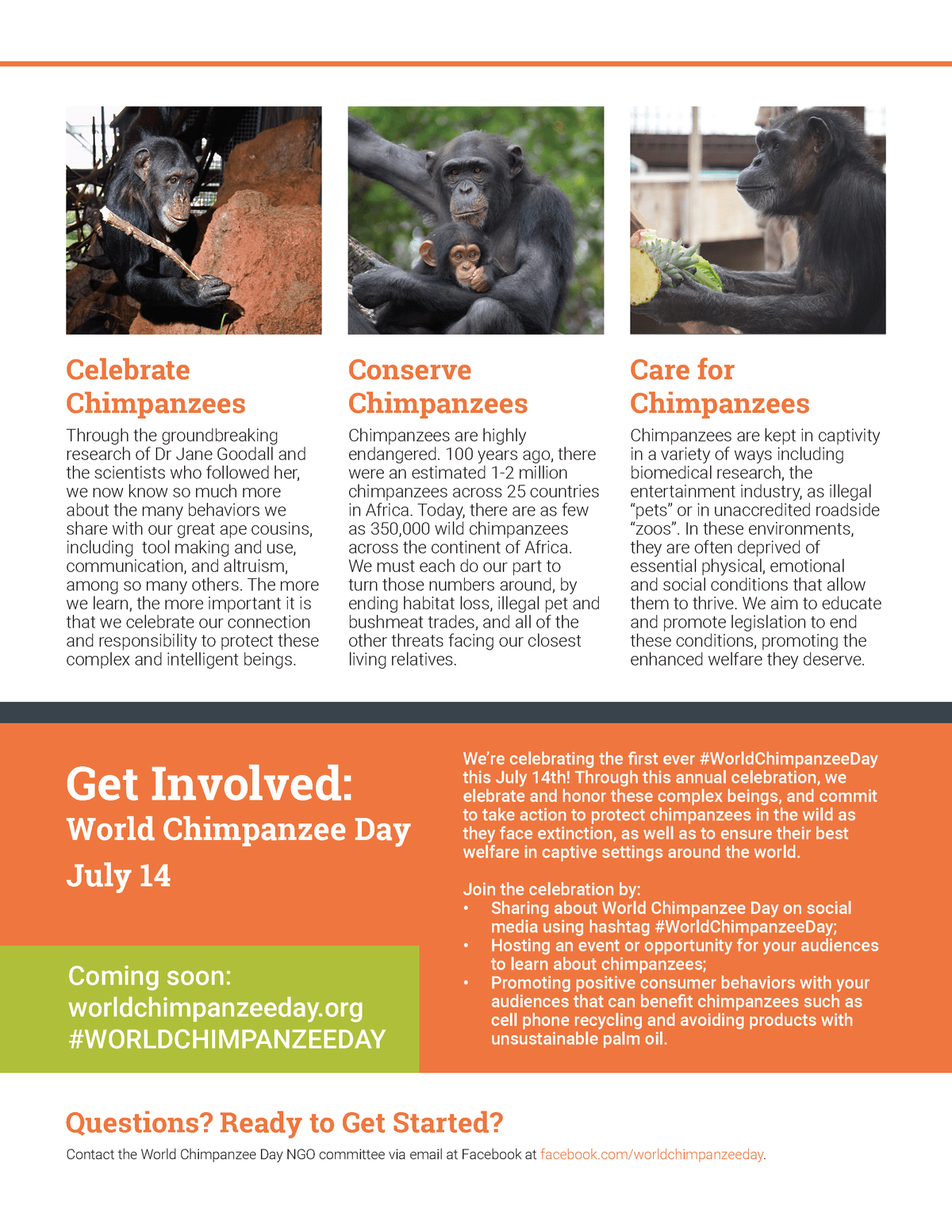 Celebrate Chimpanzees

Through the groundbreaking research of Dr Jane Goodall and the scientists who followed her, we now know so much more about the many behaviors we share with our great ape cousins, including tool making and use, communication, and altruism, among so many others. The more we learn, the more important it is that we celebrate our connection and responsibility to protect these complex and intelligent beings.

Conserve Chimpanzees

Chimpanzees are highly endangered. 100 years ago, there were an estimated 1-2 million chimpanzees across 25 countries in Africa. Today, there are as few as 350,000 wild chimpanzees across the continent of Africa. We must each do our part to turn those numbers around, by ending habitat loss, illegal pet and bushmeat trades, and all of the other threats facing our closest living relatives.

Care for Chimpanzees

Chimpanzees are kept in captivity in a variety of ways including biomedical research, the entertainment industry, as illegal "pets" or in unaccredited roadside "zoos". In these environments, they are often deprived of essential physical, emotional and social conditions that allow them to thrive. We aim to educate and promote legislation to end these conditions, promoting the enhanced welfare they deserve.

Get Involved:
World Chimpanzee Day
July 14

Coming soon:
worldchimpanzeeday.org
#WORLDCHIMPANZEEDAY

We're celebrating the first ever #WorldChimpanzeeDay this July 14th! Through this annual celebration, we elebrate and honor these complex beings, and commit to take action to protect chimpanzees in the wild as they face extinction, as well as to ensure their best welfare in captive settings around the world.

Join the celebration by:
• Sharing about World Chimpanzee Day on social media using hashtag #WorldChimpanzeeDay;
• Hosting an event or opportunity for your audiences to learn about chimpanzees;
• Promoting positive consumer behaviors with your audiences that can benefit chimpanzees such as cell phone recycling and avoiding products with unsustainable palm oil.

Questions? Ready to Get Started?

Contact the World Chimpanzee Day NGO committee via email at Facebook at facebook.com/worldchimpanzeeday.